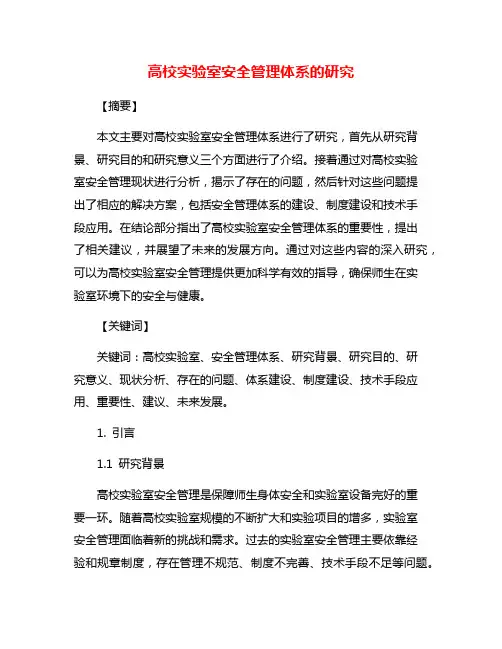 高校实验室安全管理体系的研究

【摘要】

本文主要对高校实验室安全管理体系进行了研究，首先从研究背景、研究目的和研究意义三个方面进行了介绍。接着通过对高校实验室安全管理现状进行分析，揭示了存在的问题，然后针对这些问题提出了相应的解决方案，包括安全管理体系的建设、制度建设和技术手段应用。在结论部分指出了高校实验室安全管理体系的重要性，提出了相关建议，并展望了未来的发展方向。通过对这些内容的深入研究，可以为高校实验室安全管理提供更加科学有效的指导，确保师生在实验室环境下的安全与健康。

【关键词】

关键词：高校实验室、安全管理体系、研究背景、研究目的、研究意义、现状分析、存在的问题、体系建设、制度建设、技术手段应用、重要性、建议、未来发展。

1. 引言

1.1 研究背景

高校实验室安全管理是保障师生身体安全和实验室设备完好的重要一环。随着高校实验室规模的不断扩大和实验项目的增多，实验室安全管理面临着新的挑战和需求。过去的实验室安全管理主要依靠经验和规章制度，存在管理不规范、制度不完善、技术手段不足等问题。